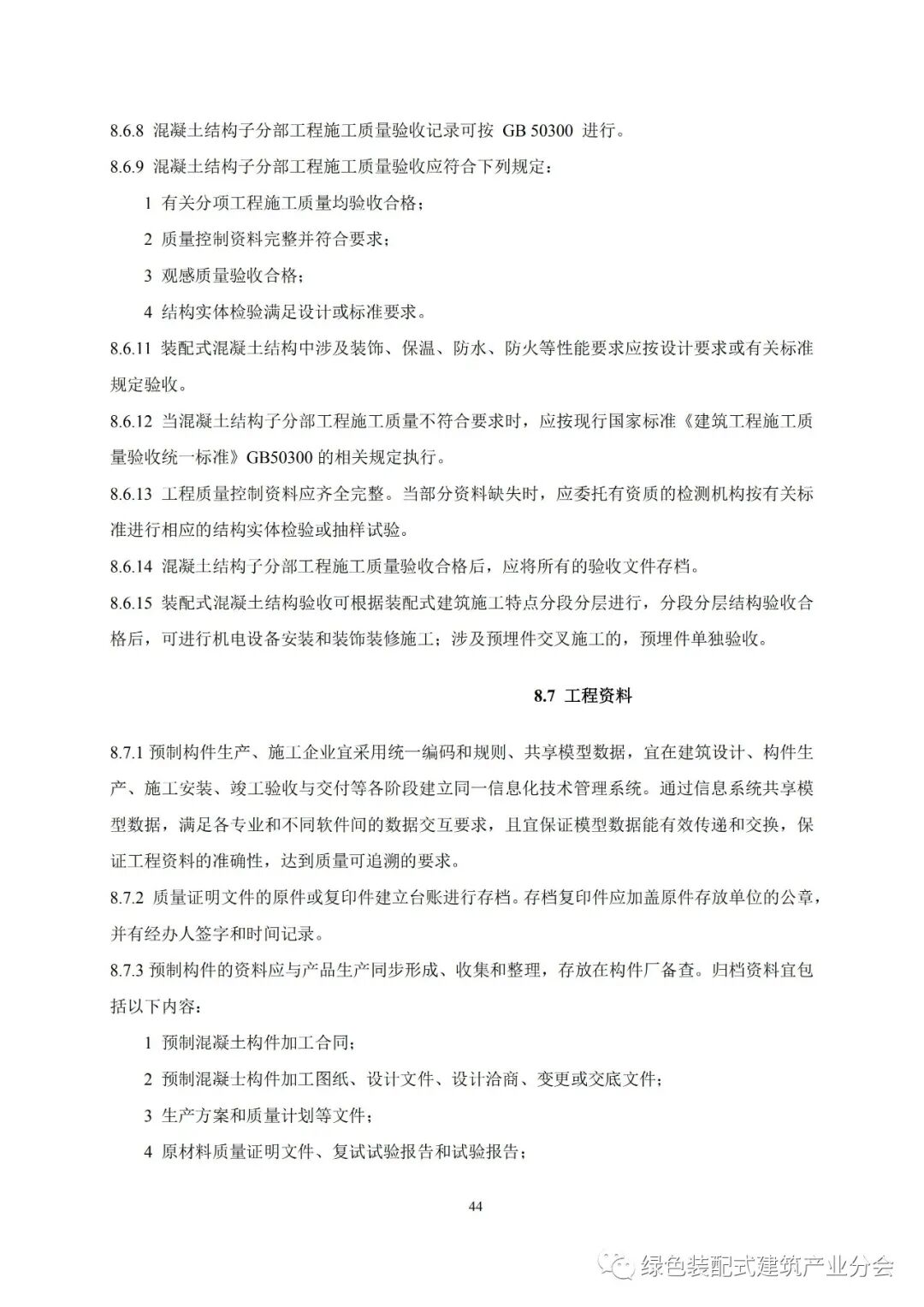 8.6.8 混凝土结构子分部工程施工质量验收记录可按 GB 50300 进行。

8.6.9 混凝土结构子分部工程施工质量验收应符合下列规定：

1 有关分项工程施工质量均验收合格；

2 质量控制资料完整并符合要求；

3 观感质量验收合格；

4 结构实体检验满足设计或标准要求。

8.6.11 装配式混凝土结构中涉及装饰、保温、防水、防火等性能要求应按设计要求或有关标准规定验收。

8.6.12 当混凝土结构子分部工程施工质量不符合要求时，应按现行国家标准《建筑工程施工质量验收统一标准》GB50300 的相关规定执行。

8.6.13 工程质量控制资料应齐全完整。当部分资料缺失时，应委托有资质的检测机构按有关标准进行相应的结构实体检验或抽样试验。

8.6.14 混凝土结构子分部工程施工质量验收合格后，应将所有的验收文件存档。

8.6.15 装配式混凝土结构验收可根据装配式建筑施工特点分段分层进行，分段分层结构验收合格后，可进行机电设备安装和装饰装修施工；涉及预埋件交叉施工的，预埋件单独验收。

8.7 工程资料

8.7.1 预制构件生产、施工企业宜采用统一编码和规则、共享模型数据，宜在建筑设计、构件生产、施工安装、竣工验收与交付等各阶段建立同一信息化技术管理系统。通过信息系统共享模型数据，满足各专业和不同软件间的数据交互要求，且宜保证模型数据能有效传递和交换，保证工程资料的准确性，达到质量可追溯的要求。

8.7.2 质量证明文件的原件或复印件建立台账进行存档。存档复印件应加盖原件存放单位的公章，并有经办人签字和时间记录。

8.7.3 预制构件的资料应与产品生产同步形成、收集和整理，存放在构件厂备查。归档资料宜包括以下内容：

1 预制混凝土构件加工合同；

2 预制混凝土构件加工图纸、设计文件、设计洽商、变更或交底文件；

3 生产方案和质量计划等文件；

4 原材料质量证明文件、复试试验报告和试验报告；

44

绿色装配式建筑产业分会